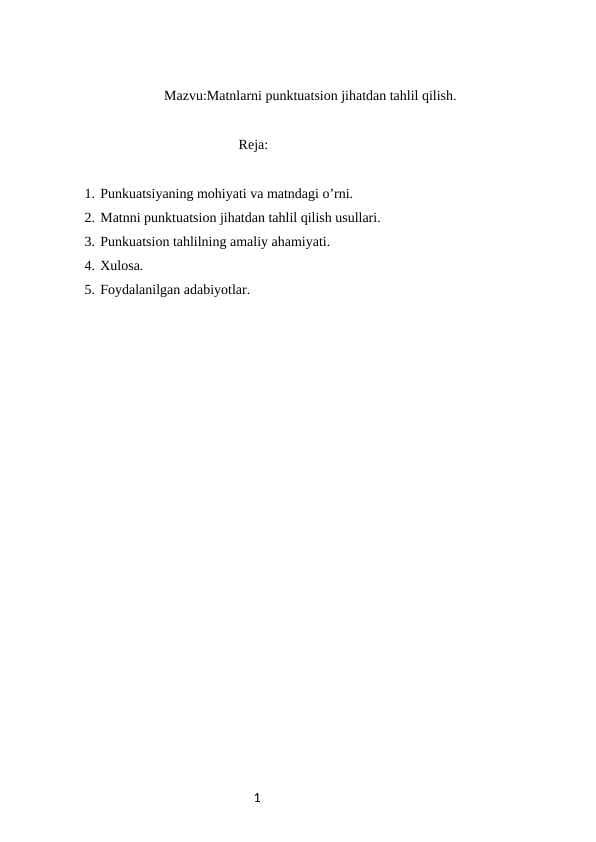 Mazvu:Matnlarni punktuatsion jihatdan tahlil qilish.

Reja:

1. Punkuatsiyaning mohiyati va matndagi o’rni.
2. Matnni punktuatsion jihatdan tahlil qilish usullari.
3. Punkuatsion tahlilning amaliy ahamiyati.
4. Xulosa.
5. Foydalanilgan adabiyotlar.

1